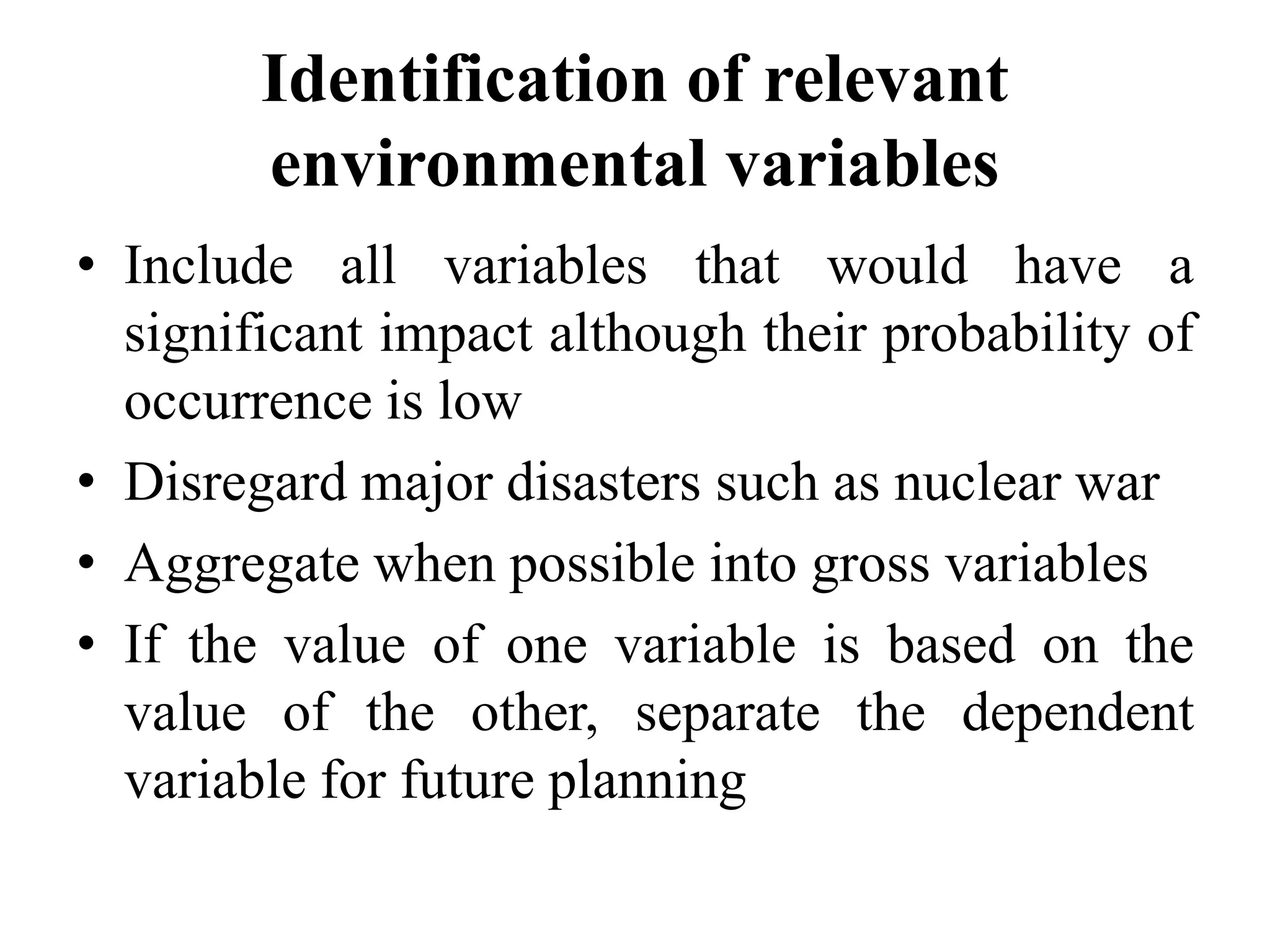 Identification of relevant environmental variables

• Include all variables that would have a significant impact although their probability of occurrence is low
• Disregard major disasters such as nuclear war
• Aggregate when possible into gross variables
• If the value of one variable is based on the value of the other, separate the dependent variable for future planning